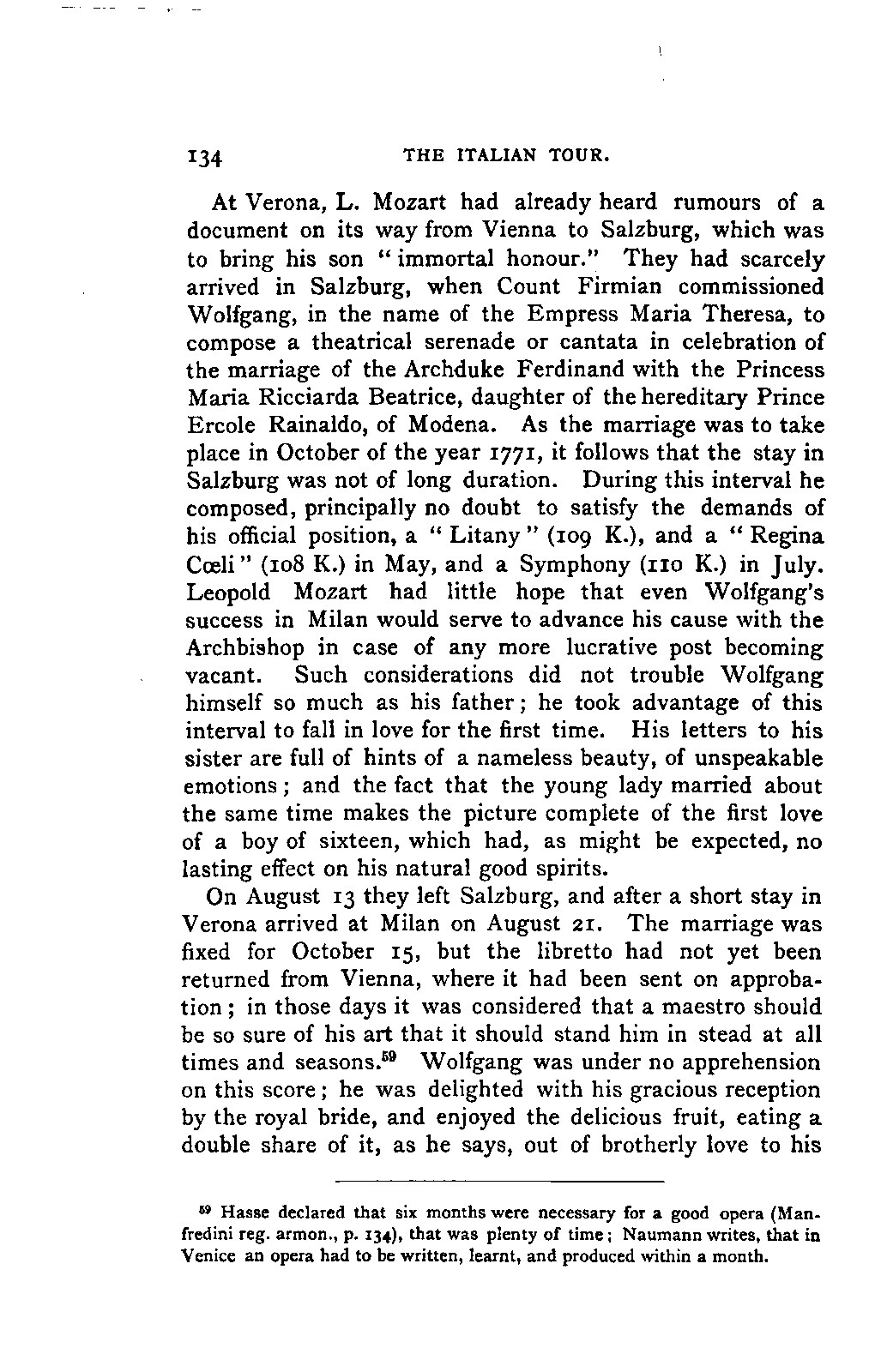 134 THE ITALIAN TOUR.

At Verona, L. Mozart had already heard rumours of a document on its way from Vienna to Salzburg, which was to bring his son "immortal honour." They had scarcely arrived in Salzburg, when Count Firmian commissioned Wolfgang, in the name of the Empress Maria Theresa, to compose a theatrical serenade or cantata in celebration of the marriage of the Archduke Ferdinand with the Princess Maria Ricciarda Beatrice, daughter of the hereditary Prince Ercole Rainaldo, of Modena. As the marriage was to take place in October of the year 1771, it follows that the stay in Salzburg was not of long duration. During this interval he composed, principally no doubt to satisfy the demands of his official position, a "Litany" (109 K.), and a "Regina Cœli" (108 K.) in May, and a Symphony (110 K.) in July. Leopold Mozart had little hope that even Wolfgang's success in Milan would serve to advance his cause with the Archbishop in case of any more lucrative post becoming vacant. Such considerations did not trouble Wolfgang himself so much as his father; he took advantage of this interval to fall in love for the first time. His letters to his sister are full of hints of a nameless beauty, of unspeakable emotions; and the fact that the young lady married about the same time makes the picture complete of the first love of a boy of sixteen, which had, as might be expected, no lasting effect on his natural good spirits.

On August 13 they left Salzburg, and after a short stay in Verona arrived at Milan on August 21. The marriage was fixed for October 15, but the libretto had not yet been returned from Vienna, where it had been sent on approbation; in those days it was considered that a maestro should be so sure of his art that it should stand him in stead at all times and seasons.$^{59}$ Wolfgang was under no apprehension on this score; he was delighted with his gracious reception by the royal bride, and enjoyed the delicious fruit, eating a double share of it, as he says, out of brotherly love to his

$^{59}$ Hasse declared that six months were necessary for a good opera (Manfredini reg. armon., p. 134), that was plenty of time; Naumann writes, that in Venice an opera had to be written, learnt, and produced within a month.